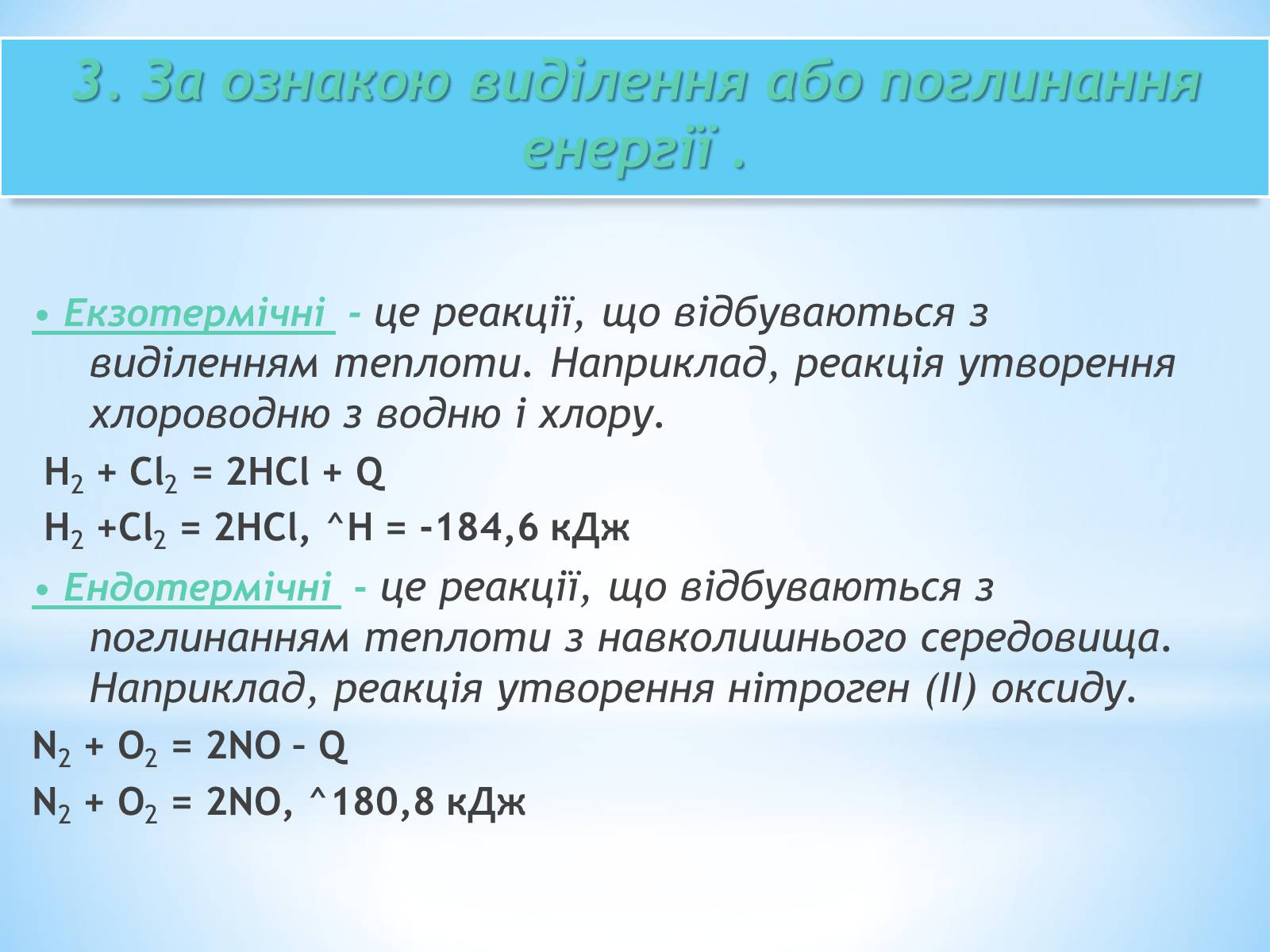 3. За ознакою виділення або поглинання енергії .

• Екзотермічні - це реакції, що відбуваються з виділенням теплоти. Наприклад, реакція утворення хлороводню з водню і хлору.

$H_2 + Cl_2 = 2HCl + Q$

$H_2 + Cl_2 = 2HCl$, ^H = -184,6 кДж

• Ендотермічні - це реакції, що відбуваються з поглинанням теплоти з навколишнього середовища. Наприклад, реакція утворення нітроген (II) оксиду.

$N_2 + O_2 = 2NO – Q$

$N_2 + O_2 = 2NO$, ^180,8 кДж